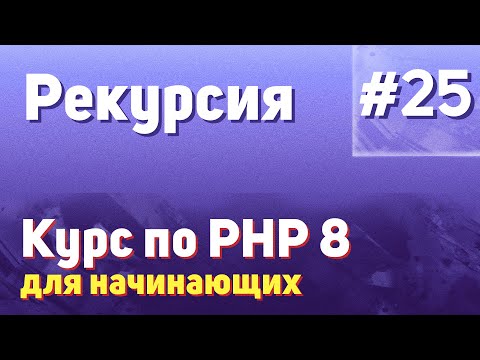 Рекурсия

#25

Курс по PHP 8
для начинающих